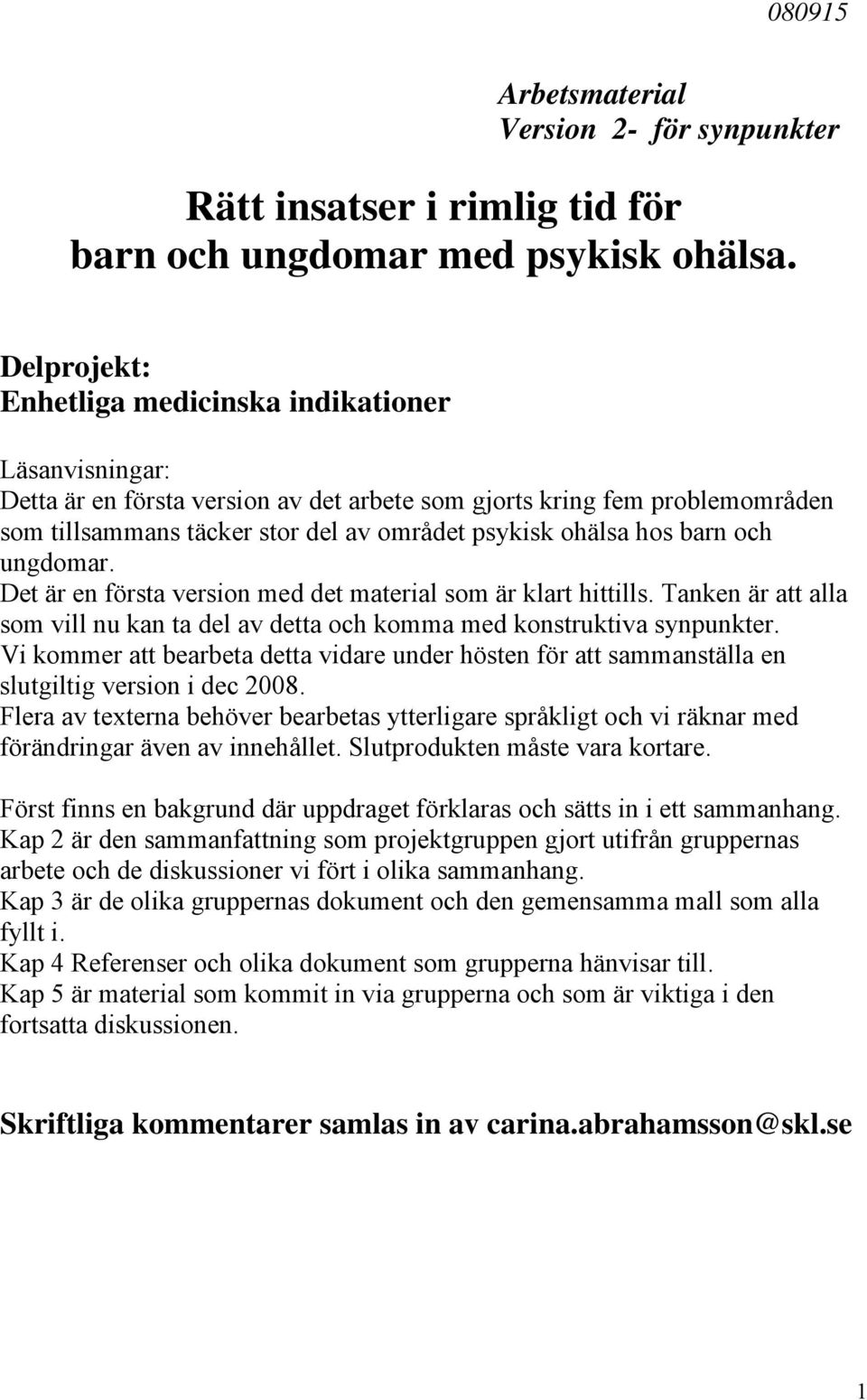 080915

Arbetsmaterial
Version 2- för synpunkter

Rätt insatser i rimlig tid för barn och ungdomar med psykisk ohälsa.

Delprojekt:
Enhetliga medicinska indikationer

Läsanvisningar:
Detta är en första version av det arbete som gjorts kring fem problemområden som tillsammans täcker stor del av området psykisk ohälsa hos barn och ungdomar.
Det är en första version med det material som är klart hittills. Tanken är att alla som vill nu kan ta del av detta och komma med konstruktiva synpunkter.
Vi kommer att bearbeta detta vidare under hösten för att sammanställa en slutgiltig version i dec 2008.
Flera av texterna behöver bearbetas ytterligare språkligt och vi räknar med förändringar även av innehållet. Slutprodukten måste vara kortare.

Först finns en bakgrund där uppdraget förklaras och sätts in i ett sammanhang.
Kap 2 är den sammanfattning som projektgruppen gjort utifrån gruppernas arbete och de diskussioner vi fört i olika sammanhang.
Kap 3 är de olika gruppernas dokument och den gemensamma mall som alla fyllt i.
Kap 4 Referenser och olika dokument som grupperna hänvisar till.
Kap 5 är material som kommit in via grupperna och som är viktiga i den fortsatta diskussionen.

Skriftliga kommentarer samlas in av carina.abrahamsson@skl.se

1